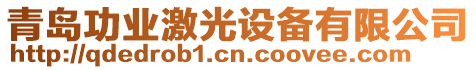 青岛功业激光设备有限公司
http://qdedrob1.cn.coovee.com